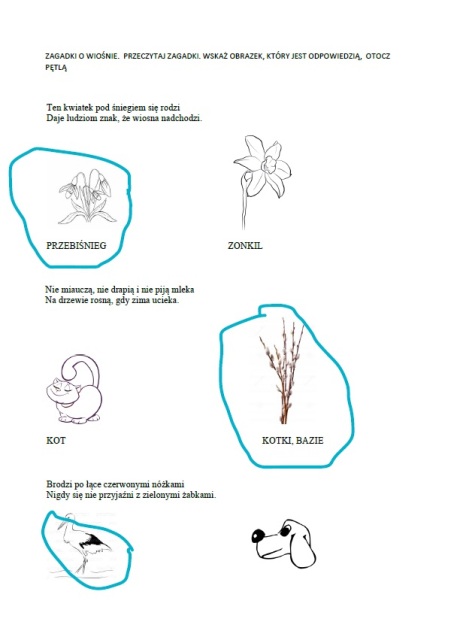 ZAGADKI O WIOŚNIE. PRZECZYTAJ ZAGADKI. WSKAŻ OBRAZEK, KTÓRY JEST ODPOWIEDZIĄ, OTOCZ PĘTLĄ

Ten kwiatek pod śniegiem się rodzi
Daje ludziom znak, że wiosna nadchodzi.

PRZEBIŚNIEG

ZONKIL

Nie miauczą, nie drapią i nie piją mleka
Na drzewie rosną, gdy zima ucieka.

KOT

KOTKI, BAZIE

Brodzi po łące czerwonymi nóżkami
Nigdy się nie przyjaźni z zielonymi żabkami.